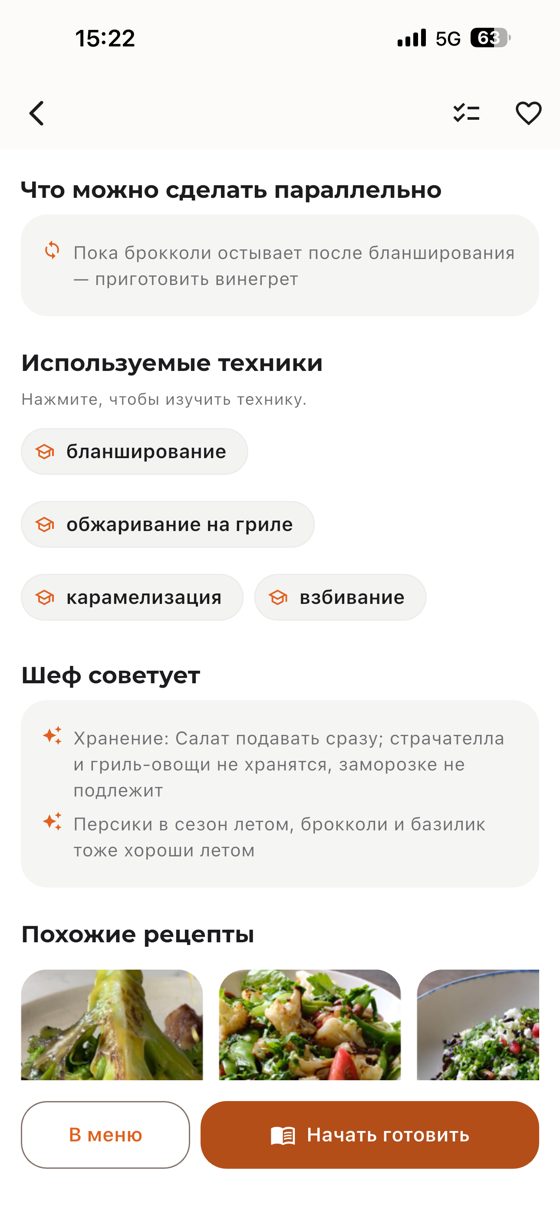 15:22 5G 63

Что можно сделать параллельно

Пока брокколи остывает после бланширования — приготовить винегрет

Используемые техники

Нажмите, чтобы изучить технику.

бланширование

обжаривание на гриле

карамелизация

взбивание

Шеф советует

Хранение: Салат подавать сразу; страчателла и гриль-овощи не хранятся, заморозке не подлежит

Персики в сезон летом, брокколи и базилик тоже хороши летом

Похожие рецепты

В меню

Начать готовить